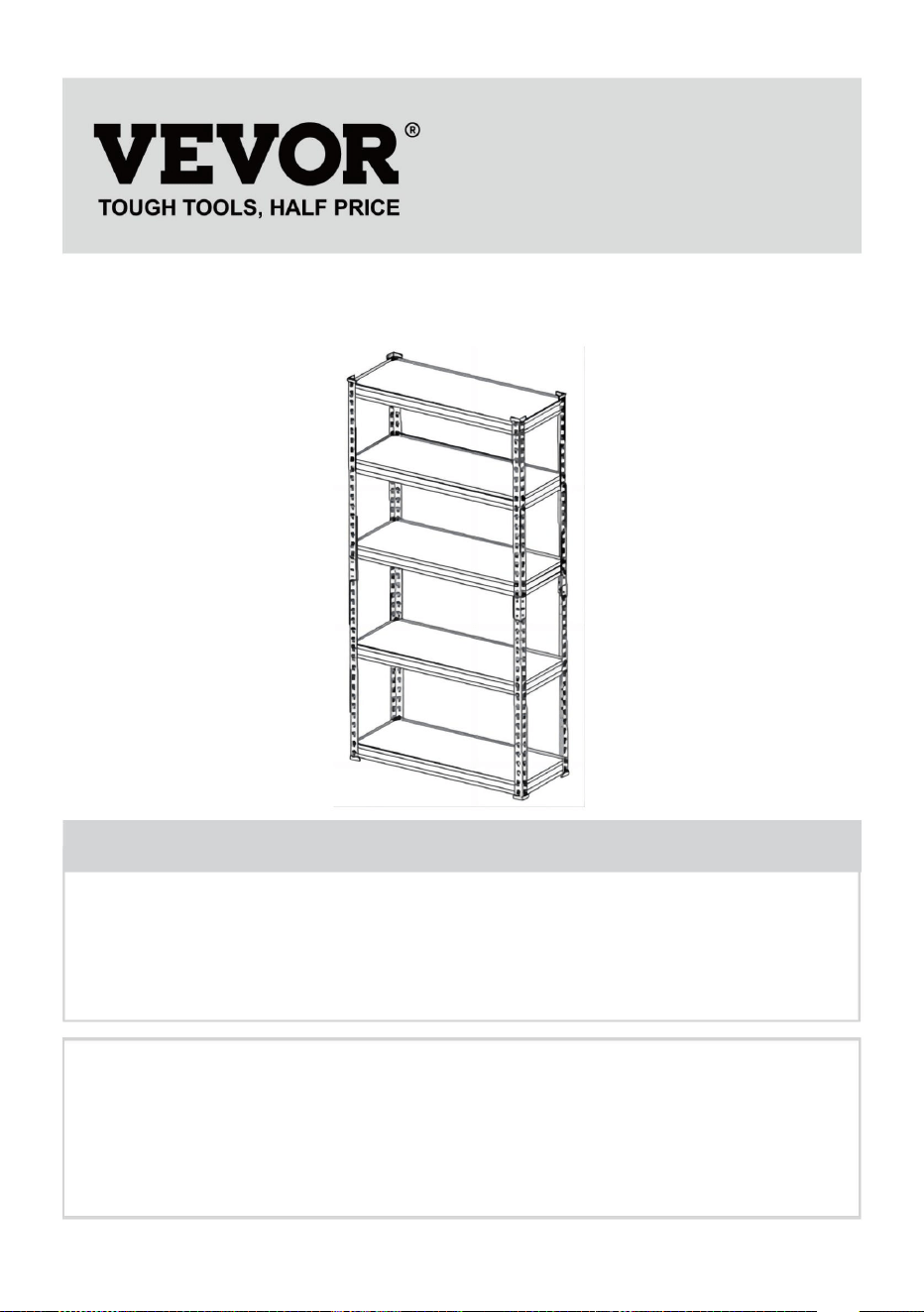 VEVOR®
TOUGH TOOLS, HALF PRICE